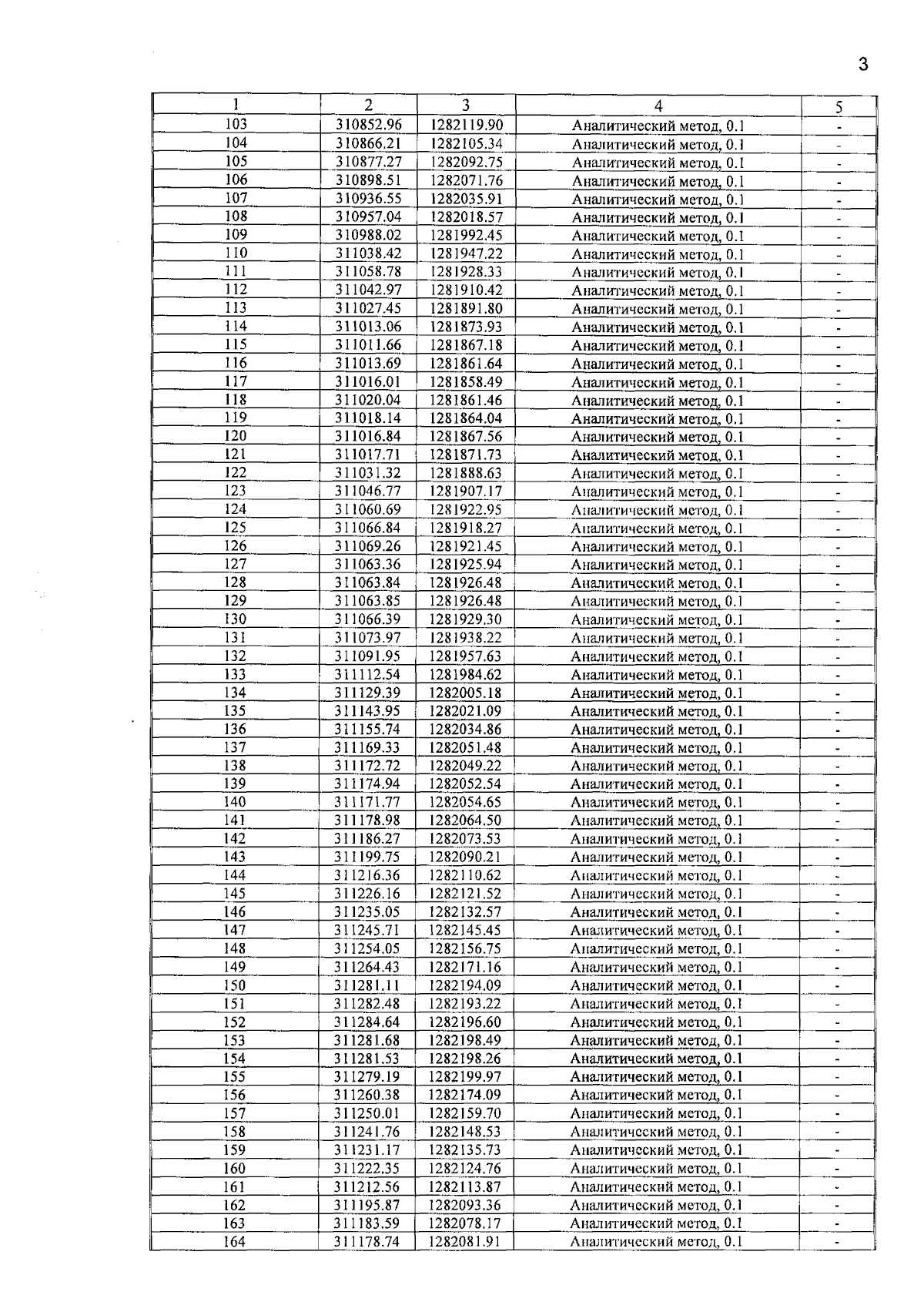 3

| 1 | 2 | 3 | 4 | 5 |
|---|---|---|---|---|
| 103 | 310852.96 | 1282119.90 | Аналитический метод, 0.1 | - |
| 104 | 310866.21 | 1282105.34 | Аналитический метод, 0.1 | - |
| 105 | 310877.27 | 1282092.75 | Аналитический метод, 0.1 | - |
| 106 | 310898.51 | 1282071.76 | Аналитический метод, 0.1 | - |
| 107 | 310936.55 | 1282035.91 | Аналитический метод, 0.1 | - |
| 108 | 310957.04 | 1282018.57 | Аналитический метод, 0.1 | - |
| 109 | 310988.02 | 1281992.45 | Аналитический метод, 0.1 | - |
| 110 | 311038.42 | 1281947.22 | Аналитический метод, 0.1 | - |
| 111 | 311058.78 | 1281928.33 | Аналитический метод, 0.1 | - |
| 112 | 311042.97 | 1281910.42 | Аналитический метод, 0.1 | - |
| 113 | 311027.45 | 1281891.80 | Аналитический метод, 0.1 | - |
| 114 | 311013.06 | 1281873.93 | Аналитический метод, 0.1 | - |
| 115 | 311011.66 | 1281867.18 | Аналитический метод, 0.1 | - |
| 116 | 311013.69 | 1281861.64 | Аналитический метод, 0.1 | - |
| 117 | 311016.01 | 1281858.49 | Аналитический метод, 0.1 | - |
| 118 | 311020.04 | 1281861.46 | Аналитический метод, 0.1 | - |
| 119 | 311018.14 | 1281864.04 | Аналитический метод, 0.1 | - |
| 120 | 311016.84 | 1281867.56 | Аналитический метод, 0.1 | - |
| 121 | 311017.71 | 1281871.73 | Аналитический метод, 0.1 | - |
| 122 | 311031.32 | 1281888.63 | Аналитический метод, 0.1 | - |
| 123 | 311046.77 | 1281907.17 | Аналитический метод, 0.1 | - |
| 124 | 311060.69 | 1281922.95 | Аналитический метод, 0.1 | - |
| 125 | 311066.84 | 1281918.27 | Аналитический метод, 0.1 | - |
| 126 | 311069.26 | 1281921.45 | Аналитический метод, 0.1 | - |
| 127 | 311063.36 | 1281925.94 | Аналитический метод, 0.1 | - |
| 128 | 311063.84 | 1281926.48 | Аналитический метод, 0.1 | - |
| 129 | 311063.85 | 1281926.48 | Аналитический метод, 0.1 | - |
| 130 | 311066.39 | 1281929.30 | Аналитический метод, 0.1 | - |
| 131 | 311073.97 | 1281938.22 | Аналитический метод, 0.1 | - |
| 132 | 311091.95 | 1281957.63 | Аналитический метод, 0.1 | - |
| 133 | 311112.54 | 1281984.62 | Аналитический метод, 0.1 | - |
| 134 | 311129.39 | 1282005.18 | Аналитический метод, 0.1 | - |
| 135 | 311143.95 | 1282021.09 | Аналитический метод, 0.1 | - |
| 136 | 311155.74 | 1282034.86 | Аналитический метод, 0.1 | - |
| 137 | 311169.33 | 1282051.48 | Аналитический метод, 0.1 | - |
| 138 | 311172.72 | 1282049.22 | Аналитический метод, 0.1 | - |
| 139 | 311174.94 | 1282052.54 | Аналитический метод, 0.1 | - |
| 140 | 311171.77 | 1282054.65 | Аналитический метод, 0.1 | - |
| 141 | 311178.98 | 1282064.50 | Аналитический метод, 0.1 | - |
| 142 | 311186.27 | 1282073.53 | Аналитический метод, 0.1 | - |
| 143 | 311199.75 | 1282090.21 | Аналитический метод, 0.1 | - |
| 144 | 311216.36 | 1282110.62 | Аналитический метод, 0.1 | - |
| 145 | 311226.16 | 1282121.52 | Аналитический метод, 0.1 | - |
| 146 | 311235.05 | 1282132.57 | Аналитический метод, 0.1 | - |
| 147 | 311245.71 | 1282145.45 | Аналитический метод, 0.1 | - |
| 148 | 311254.05 | 1282156.75 | Аналитический метод, 0.1 | - |
| 149 | 311264.43 | 1282171.16 | Аналитический метод, 0.1 | - |
| 150 | 311281.11 | 1282194.09 | Аналитический метод, 0.1 | - |
| 151 | 311282.48 | 1282193.22 | Аналитический метод, 0.1 | - |
| 152 | 311284.64 | 1282196.60 | Аналитический метод, 0.1 | - |
| 153 | 311281.68 | 1282198.49 | Аналитический метод, 0.1 | - |
| 154 | 311281.53 | 1282198.26 | Аналитический метод, 0.1 | - |
| 155 | 311279.19 | 1282199.97 | Аналитический метод, 0.1 | - |
| 156 | 311260.38 | 1282174.09 | Аналитический метод, 0.1 | - |
| 157 | 311250.01 | 1282159.70 | Аналитический метод, 0.1 | - |
| 158 | 311241.76 | 1282148.53 | Аналитический метод, 0.1 | - |
| 159 | 311231.17 | 1282135.73 | Аналитический метод, 0.1 | - |
| 160 | 311222.35 | 1282124.76 | Аналитический метод, 0.1 | - |
| 161 | 311212.56 | 1282113.87 | Аналитический метод, 0.1 | - |
| 162 | 311195.87 | 1282093.36 | Аналитический метод, 0.1 | - |
| 163 | 311183.59 | 1282078.17 | Аналитический метод, 0.1 | - |
| 164 | 311178.74 | 1282081.91 | Аналитический метод, 0.1 | - |